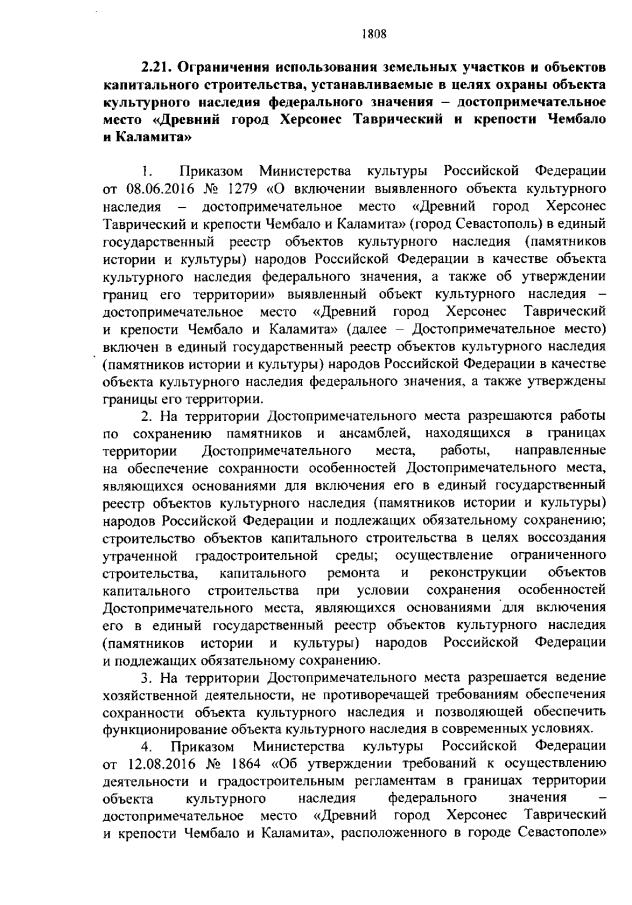 1808

2.21. Ограничения использования земельных участков и объектов капитального строительства, устанавливаемые в целях охраны объекта культурного наследия федерального значения – достопримечательное место «Древний город Херсонес Таврический и крепости Чембало и Каламита»

1. Приказом Министерства культуры Российской Федерации от 08.06.2016 № 1279 «О включении выявленного объекта культурного наследия – достопримечательное место «Древний город Херсонес Таврический и крепости Чембало и Каламита» (город Севастополь) в единый государственный реестр объектов культурного наследия (памятников истории и культуры) народов Российской Федерации в качестве объекта культурного наследия федерального значения, а также об утверждении границ его территории» выявленный объект культурного наследия – достопримечательное место «Древний город Херсонес Таврический и крепости Чембало и Каламита» (далее – Достопримечательное место) включен в единый государственный реестр объектов культурного наследия (памятников истории и культуры) народов Российской Федерации в качестве объекта культурного наследия федерального значения, а также утверждены границы его территории.

2. На территории Достопримечательного места разрешаются работы по сохранению памятников и ансамблей, находящихся в границах территории Достопримечательного места, работы, направленные на обеспечение сохранности особенностей Достопримечательного места, являющихся основаниями для включения его в единый государственный реестр объектов культурного наследия (памятников истории и культуры) народов Российской Федерации и подлежащих обязательному сохранению; строительство объектов капитального строительства в целях воссоздания утраченной градостроительной среды; осуществление ограниченного строительства, капитального ремонта и реконструкции объектов капитального строительства при условии сохранения особенностей Достопримечательного места, являющихся основаниями для включения его в единый государственный реестр объектов культурного наследия (памятников истории и культуры) народов Российской Федерации и подлежащих обязательному сохранению.

3. На территории Достопримечательного места разрешается ведение хозяйственной деятельности, не противоречащей требованиям обеспечения сохранности объекта культурного наследия и позволяющей обеспечить функционирование объекта культурного наследия в современных условиях.

4. Приказом Министерства культуры Российской Федерации от 12.08.2016 № 1864 «Об утверждении требований к осуществлению деятельности и градостроительным регламентам в границах территории объекта культурного наследия федерального значения – достопримечательное место «Древний город Херсонес Таврический и крепости Чембало и Каламита», расположенного в городе Севастополе»